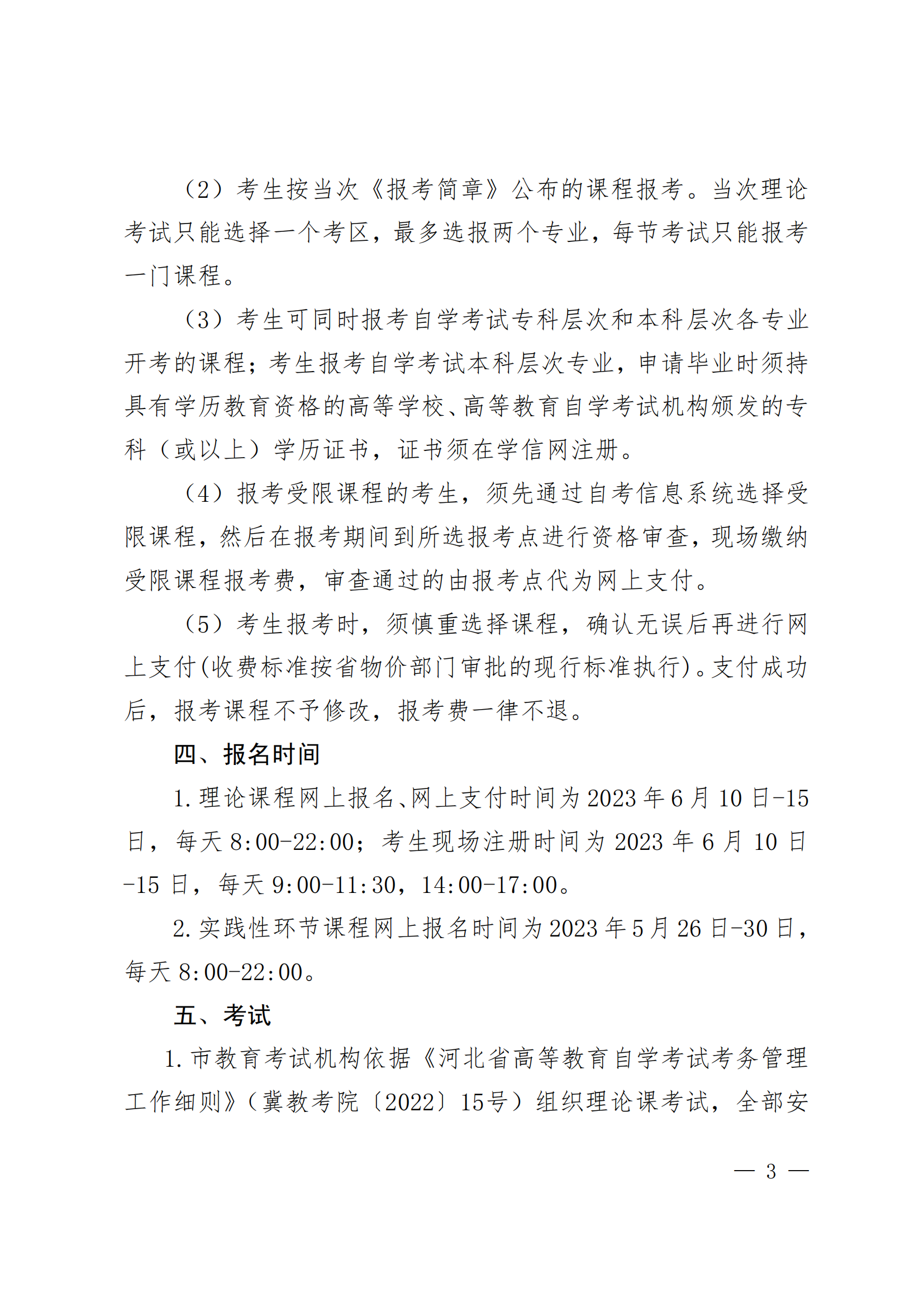 （2）考生按当次《报考简章》公布的课程报考。当次理论考试只能选择一个考区，最多选报两个专业，每节考试只能报考一门课程。

（3）考生可同时报考自学考试专科层次和本科层次各专业开考的课程；考生报考自学考试本科层次专业，申请毕业时须持具有学历教育资格的高等学校、高等教育自学考试机构颁发的专科（或以上）学历证书，证书须在学信网注册。

（4）报考受限课程的考生，须先通过自考信息系统选择受限课程，然后在报考期间到所选报考点进行资格审查，现场缴纳受限课程报考费，审查通过的由报考点代为网上支付。

（5）考生报考时，须慎重选择课程，确认无误后再进行网上支付(收费标准按省物价部门审批的现行标准执行)。支付成功后，报考课程不予修改，报考费一律不退。

四、报名时间

1.理论课程网上报名、网上支付时间为2023年6月10日-15日，每天8:00-22:00；考生现场注册时间为2023年6月10日-15日，每天9:00-11:30，14:00-17:00。

2.实践性环节课程网上报名时间为2023年5月26日-30日，每天8:00-22:00。

五、考试

1.市教育考试机构依据《河北省高等教育自学考试考务管理工作细则》（冀教考院〔2022〕15号）组织理论课考试，全部安

— 3 —